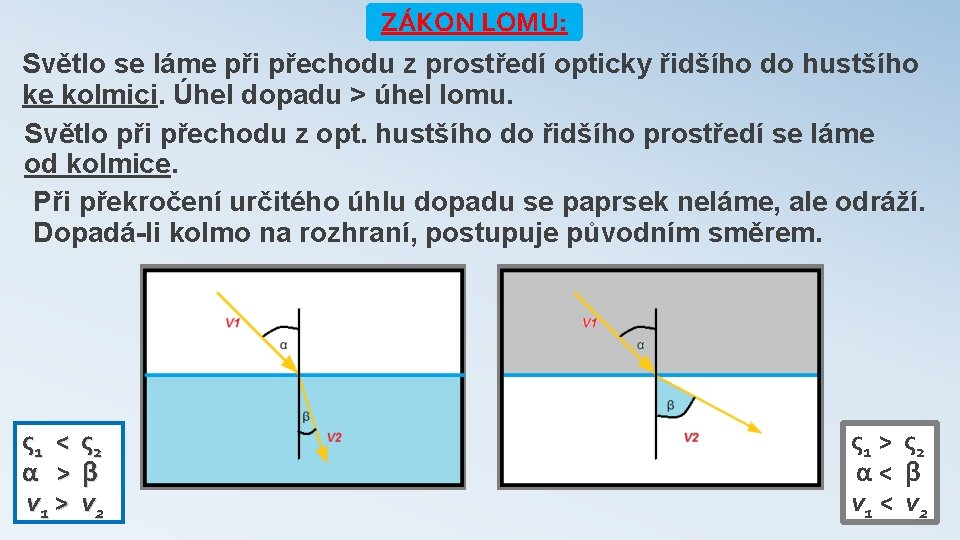 ZÁKON LOMU:

Světlo se láme při přechodu z prostředí opticky řidšího do hustšího ke kolmici. Úhel dopadu > úhel lomu.

Světlo při přechodu z opt. hustšího do řidšího prostředí se láme od kolmice.

Při překročení určitého úhlu dopadu se paprsek neláme, ale odráží. Dopadá-li kolmo na rozhraní, postupuje původním směrem.

V1
α
β
V2

V1
α
β
V2

$\varsigma_1 < \varsigma_2$
$\alpha > \beta$
$v_1 > v_2$

$\varsigma_1 > \varsigma_2$
$\alpha < \beta$
$v_1 < v_2$